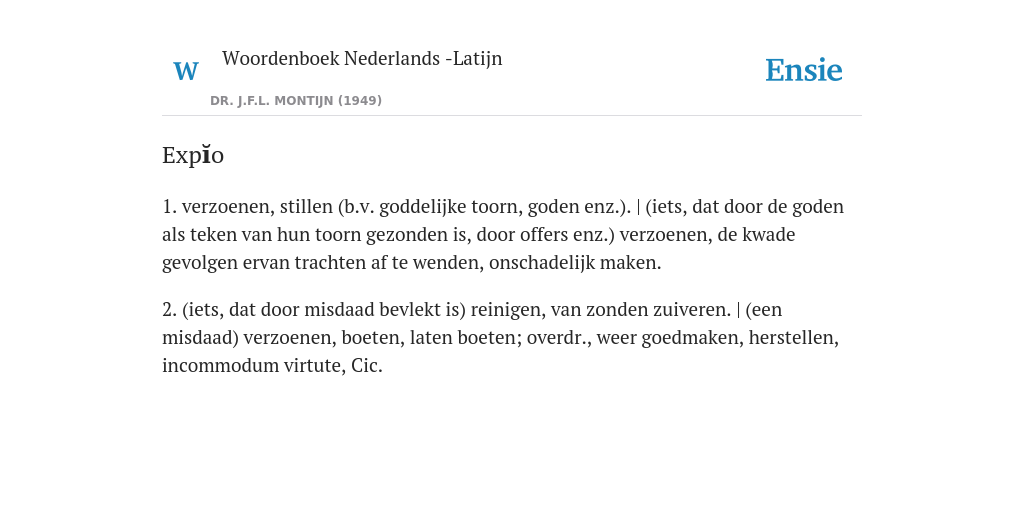 W Woordenboek Nederlands -Latijn

DR. J.F.L. MONTIJN (1949)

Ensie

Expĭo

1. verzoenen, stillen (b.v. goddelijke toorn, goden enz.). | (iets, dat door de goden als teken van hun toorn gezonden is, door offers enz.) verzoenen, de kwade gevolgen ervan trachten af te wenden, onschadelijk maken.

2. (iets, dat door misdaad bevlekt is) reinigen, van zonden zuiveren. | (een misdaad) verzoenen, boeten, laten boeten; overdr., weer goedmaken, herstellen, incommodum virtute, Cic.